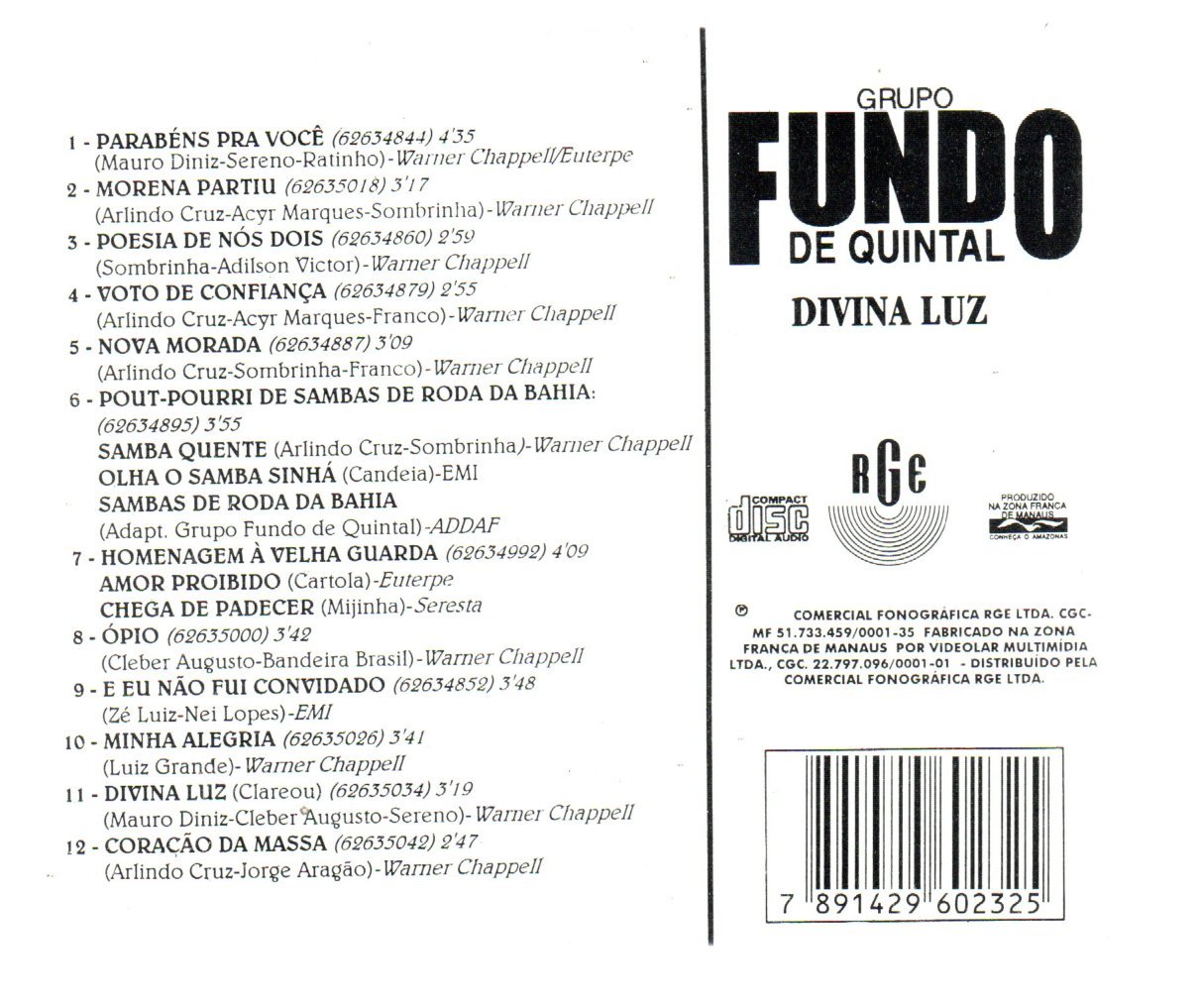 1 - PARABÉNS PRA VOCÊ (62634844) 4'35
(Mauro Diniz-Sereno-Ratinho)-Warner Chappell/Euterpe
2 - MORENA PARTIU (62635018) 3'17
(Arlindo Cruz-Acyr Marques-Sombrinha)-Warner Chappell
3 - POESIA DE NÓS DOIS (62634860) 2'59
(Sombrinha-Adilson Victor)-Warner Chappell
4 - VOTO DE CONFIANÇA (62634879) 2'55
(Arlindo Cruz-Acyr Marques-Franco)-Warner Chappell
5 - NOVA MORADA (62634887) 3'09
(Arlindo Cruz-Sombrinha-Franco)-Warner Chappell
6 - POUT-POURRI DE SAMBAS DE RODA DA BAHIA:
(62634895) 3'55
SAMBA QUENTE (Arlindo Cruz-Sombrinha)-Warner Chappell
OLHA O SAMBA SINHÁ (Candeia)-EMI
SAMBAS DE RODA DA BAHIA
(Adapt. Grupo Fundo de Quintal)-ADDAF
7 - HOMENAGEM À VELHA GUARDA (62634992) 4'09
AMOR PROIBIDO (Cartola)-Euterpe
CHEGA DE PADECER (Mijinha)-Seresta
8 - ÓPIO (62635000) 3'42
(Cleber Augusto-Bandeira Brasil)-Warner Chappell
9 - E EU NÃO FUI CONVIDADO (62634852) 3'48
(Zé Luiz-Nei Lopes)-EMI
10 - MINHA ALEGRIA (62635026) 3'41
(Luiz Grande)-Warner Chappell
11 - DIVINA LUZ (Clareou) (62635034) 3'19
(Mauro Diniz-Cleber Augusto-Sereno)-Warner Chappell
12 - CORAÇÃO DA MASSA (62635042) 2'47
(Arlindo Cruz-Jorge Aragão)-Warner Chappell

GRUPO
FUNDO
DE QUINTAL

DIVINA LUZ

COMPACT
disc
DIGITAL AUDIO

RGE

PRODUZIDO NA ZONA FRANCA DE MANAUS
CONHEÇA O AMAZONAS

℗ COMERCIAL FONOGRÁFICA RGE LTDA. CGC-MF 51.733.459/0001-35 FABRICADO NA ZONA FRANCA DE MANAUS POR VIDEOLAR MULTIMÍDIA LTDA., CGC. 22.797.096/0001-01 - DISTRIBUÍDO PELA COMERCIAL FONOGRÁFICA RGE LTDA.

7 891429 602325